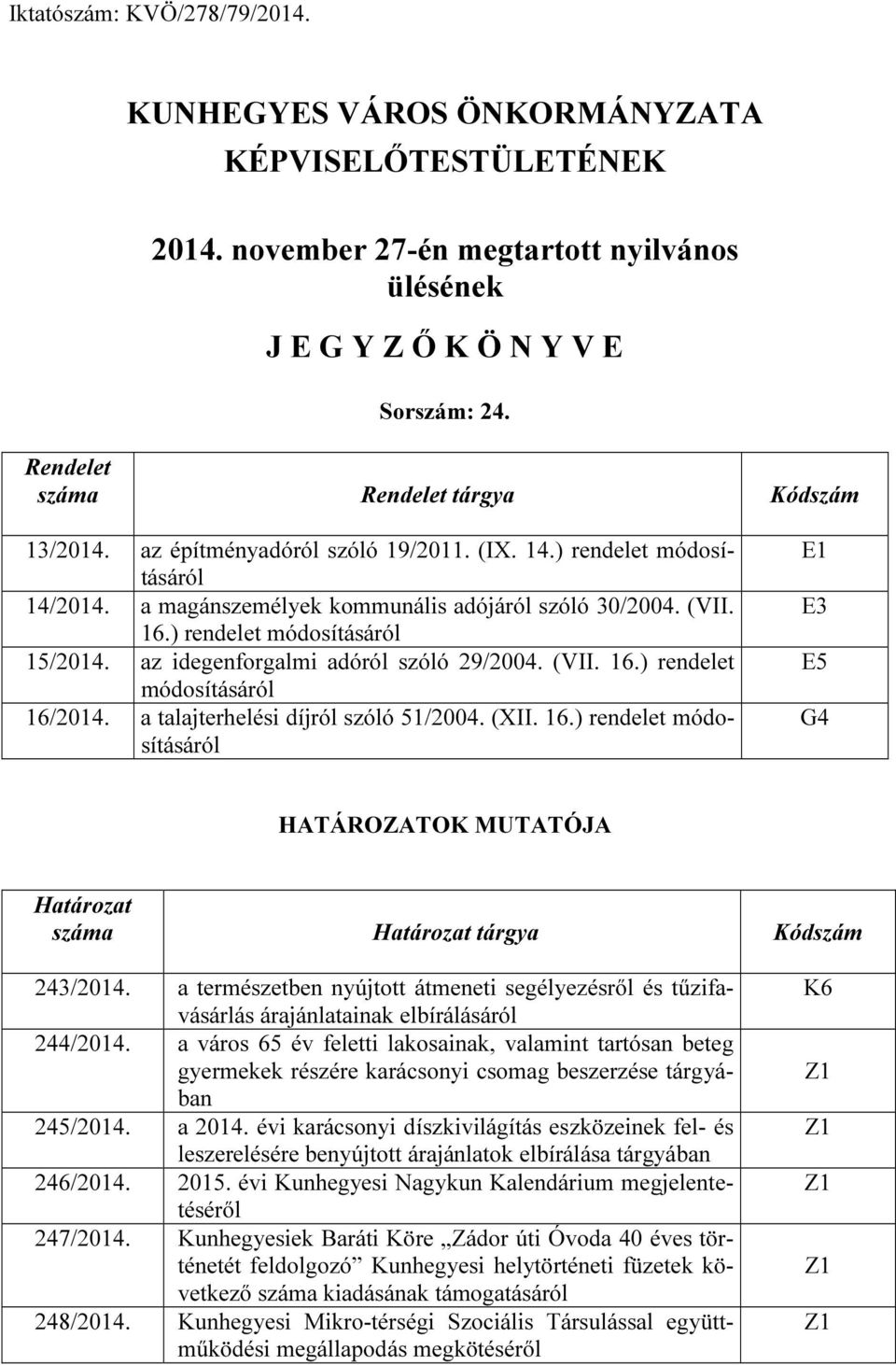 Iktatószám: KVÖ/278/79/2014.

KUNHEGYES VÁROS ÖNKORMÁNYZATA KÉPVISELŐTESTÜLETÉNEK

2014. november 27-én megtartott nyilvános ülésének

J E G Y Z Ő K Ö N Y V E

Sorszám: 24.

| Rendelet száma | Rendelet tárgya | Kódszám |
|---|---|---|
| 13/2014. | az építményadóról szóló 19/2011. (IX. 14.) rendelet módosításáról | E1 |
| 14/2014. | a magánszemélyek kommunális adójáról szóló 30/2004. (VII. 16.) rendelet módosításáról | E3 |
| 15/2014. | az idegenforgalmi adóról szóló 29/2004. (VII. 16.) rendelet módosításáról | E5 |
| 16/2014. | a talajterhelési díjról szóló 51/2004. (XII. 16.) rendelet módosításáról | G4 |

HATÁROZATOK MUTATÓJA

| Határozat száma | Határozat tárgya | Kódszám |
|---|---|---|
| 243/2014. | a természetben nyújtott átmeneti segélyezésről és tűzifavásárlás árajánlatainak elbírálásáról | K6 |
| 244/2014. | a város 65 év feletti lakosainak, valamint tartósan beteg gyermekek részére karácsonyi csomag beszerzése tárgyában | Z1 |
| 245/2014. | a 2014. évi karácsonyi díszkivilágítás eszközeinek fel- és leszerelésére benyújtott árajánlatok elbírálása tárgyában | Z1 |
| 246/2014. | 2015. évi Kunhegyesi Nagykun Kalendárium megjelentetéséről | Z1 |
| 247/2014. | Kunhegyesiek Baráti Köre „Zádor úti Óvoda 40 éves történetét feldolgozó” Kunhegyesi helytörténeti füzetek következő száma kiadásának támogatásáról | Z1 |
| 248/2014. | Kunhegyesi Mikro-térségi Szociális Társulással együttműködési megállapodás megkötéséről | Z1 |